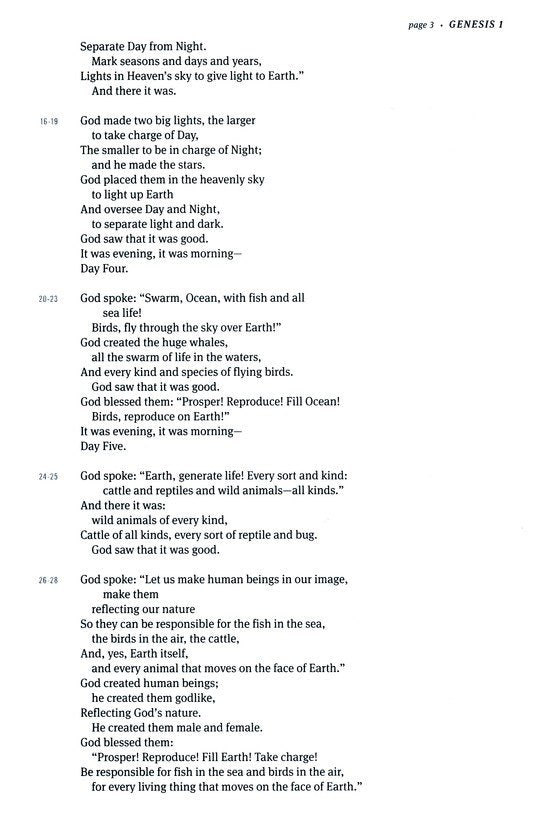 page 3 · GENESIS 1

Separate Day from Night.
Mark seasons and days and years,
Lights in Heaven's sky to give light to Earth."
And there it was.

16-19 God made two big lights, the larger
to take charge of Day,
The smaller to be in charge of Night;
and he made the stars.
God placed them in the heavenly sky
to light up Earth
And oversee Day and Night,
to separate light and dark.
God saw that it was good.
It was evening, it was morning—
Day Four.

20-23 God spoke: "Swarm, Ocean, with fish and all
sea life!
Birds, fly through the sky over Earth!"
God created the huge whales,
all the swarm of life in the waters,
And every kind and species of flying birds.
God saw that it was good.
God blessed them: "Prosper! Reproduce! Fill Ocean!
Birds, reproduce on Earth!"
It was evening, it was morning—
Day Five.

24-25 God spoke: "Earth, generate life! Every sort and kind:
cattle and reptiles and wild animals—all kinds."
And there it was:
wild animals of every kind,
Cattle of all kinds, every sort of reptile and bug.
God saw that it was good.

26-28 God spoke: "Let us make human beings in our image,
make them
reflecting our nature
So they can be responsible for the fish in the sea,
the birds in the air, the cattle,
And, yes, Earth itself,
and every animal that moves on the face of Earth."
God created human beings;
he created them godlike,
Reflecting God's nature.
He created them male and female.
God blessed them:
"Prosper! Reproduce! Fill Earth! Take charge!
Be responsible for fish in the sea and birds in the air,
for every living thing that moves on the face of Earth."